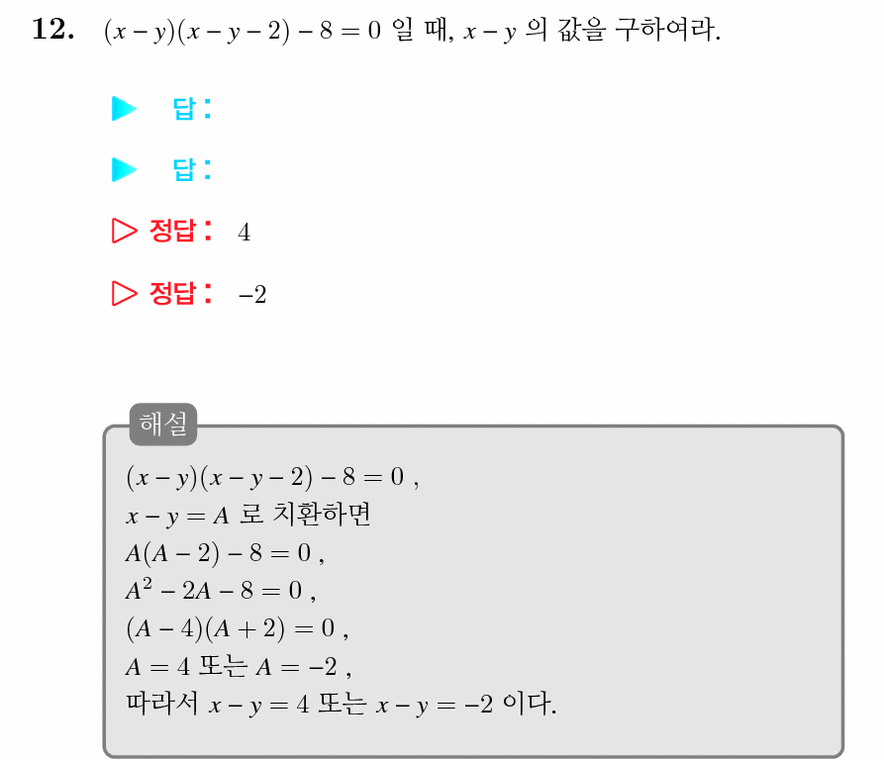 12. $(x-y)(x-y-2)-8=0$ 일 때, $x-y$ 의 값을 구하여라.

▶ 답:

▶ 답:

▷ 정답: 4

▷ 정답: $-2$

해설

$(x-y)(x-y-2)-8=0$ ,
$x-y=A$ 로 치환하면
$A(A-2)-8=0$ ,
$A^2-2A-8=0$ ,
$(A-4)(A+2)=0$ ,
$A=4$ 또는 $A=-2$ ,
따라서 $x-y=4$ 또는 $x-y=-2$ 이다.